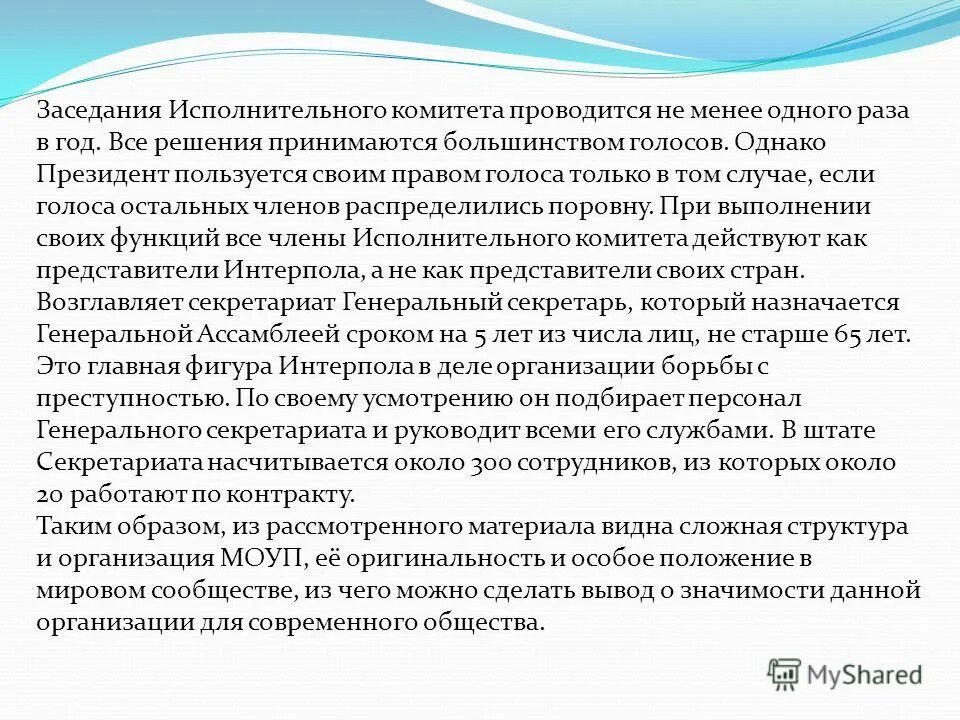 Заседания Исполнительного комитета проводится не менее одного раза в год. Все решения принимаются большинством голосов. Однако Президент пользуется своим правом голоса только в том случае, если голоса остальных членов распределились поровну. При выполнении своих функций все члены Исполнительного комитета действуют как представители Интерпола, а не как представители своих стран. Возглавляет секретариат Генеральный секретарь, который назначается Генеральной Ассамблеей сроком на 5 лет из числа лиц, не старше 65 лет. Это главная фигура Интерпола в деле организации борьбы с преступностью. По своему усмотрению он подбирает персонал Генерального секретариата и руководит всеми его службами. В штате Секретариата насчитывается около 300 сотрудников, из которых около 20 работают по контракту.
Таким образом, из рассмотренного материала видна сложная структура и организация МОУП, её оригинальность и особое положение в мировом сообществе, из чего можно сделать вывод о значимости данной организации для современного общества.

MyShared